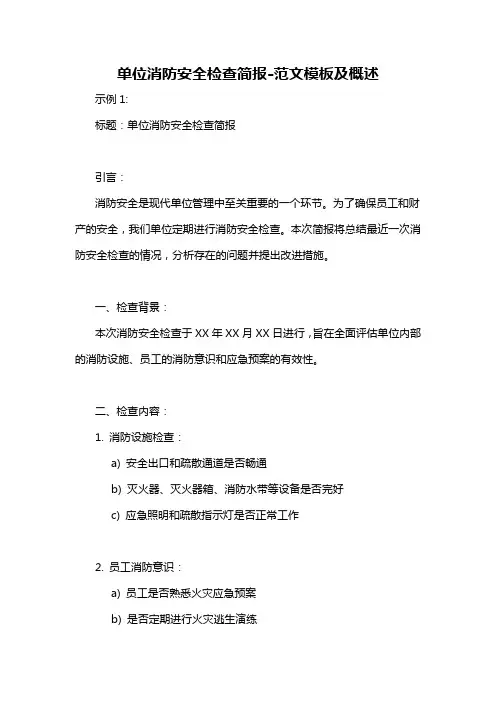 单位消防安全检查简报-范文模板及概述

示例 1:

标题：单位消防安全检查简报

引言：

消防安全是现代单位管理中至关重要的一个环节。为了确保员工和财产的安全，我们单位定期进行消防安全检查。本次简报将总结最近一次消防安全检查的情况，分析存在的问题并提出改进措施。

一、检查背景：

本次消防安全检查于 XX 年 XX 月 XX 日进行，旨在全面评估单位内部的消防设施、员工的消防意识和应急预案的有效性。

二、检查内容：

1. 消防设施检查：

a) 安全出口和疏散通道是否畅通

b) 灭火器、灭火器箱、消防水带等设备是否完好

c) 应急照明和疏散指示灯是否正常工作

2. 员工消防意识：

a) 员工是否熟悉火灾应急预案

b) 是否定期进行火灾逃生演练